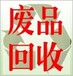 废品
回收